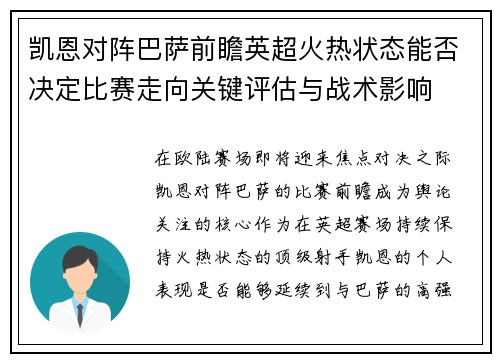 凯恩对阵巴萨前瞻英超火热状态能否决定比赛走向关键评估与战术影响

在欧陆赛场即将迎来焦点对决之际凯恩对阵巴萨的比赛前瞻成为舆论关注的核心作为在英超赛场持续保持火热状态的顶级射手凯恩的个人表现是否能够延续到与巴萨的高强